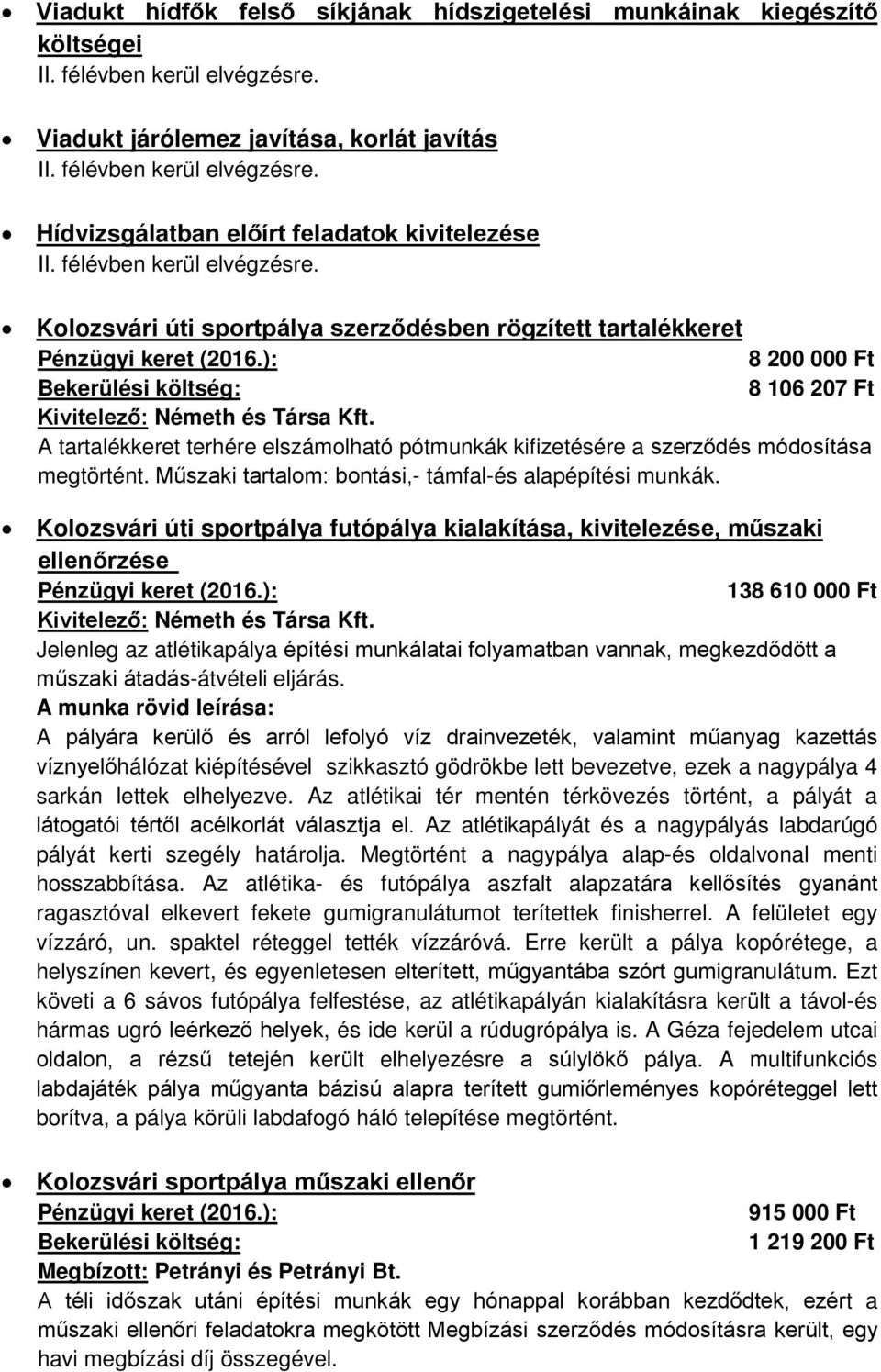 • Viadukt hídfők felső síkjának hídszigetelési munkáinak kiegészítő költségei
II. félévben kerül elvégzésre.

• Viadukt járólemez javítása, korlát javítás
II. félévben kerül elvégzésre.

• Hídvizsgálatban előírt feladatok kivitelezése
II. félévben kerül elvégzésre.

• Kolozsvári úti sportpálya szerződésben rögzített tartalékkeret
Pénzügyi keret (2016.): 8 200 000 Ft
Bekerülési költség: 8 106 207 Ft
Kivitelező: Németh és Társa Kft.
A tartalékkeret terhére elszámolható pótmunkák kifizetésére a szerződés módosítása megtörtént. Műszaki tartalom: bontási,- támfal-és alapépítési munkák.

• Kolozsvári úti sportpálya futópálya kialakítása, kivitelezése, műszaki ellenőrzése
Pénzügyi keret (2016.): 138 610 000 Ft
Kivitelező: Németh és Társa Kft.
Jelenleg az atlétikapálya építési munkálatai folyamatban vannak, megkezdődött a műszaki átadás-átvételi eljárás.
A munka rövid leírása:
A pályára kerülő és arról lefolyó víz drainvezeték, valamint műanyag kazettás víznyelőhálózat kiépítésével szikkasztó gödrökbe lett bevezetve, ezek a nagypálya 4 sarkán lettek elhelyezve. Az atlétikai tér mentén térkövezés történt, a pályát a látogatói tértől acélkorlát választja el. Az atlétikapályát és a nagypályás labdarúgó pályát kerti szegély határolja. Megtörtént a nagypálya alap-és oldalvonal menti hosszabbítása. Az atlétika- és futópálya aszfalt alapzatára kellősítés gyanánt ragasztóval elkevert fekete gumigranulátumot terítettek finisherrel. A felületet egy vízzáró, un. spaktel réteggel tették vízzáróvá. Erre került a pálya kopórétege, a helyszínen kevert, és egyenletesen elterített, műgyantába szórt gumigranulátum. Ezt követi a 6 sávos futópálya felfestése, az atlétikapályán kialakításra került a távol-és hármas ugró leérkező helyek, és ide kerül a rúdugrópálya is. A Géza fejedelem utcai oldalon, a rézsű tetején került elhelyezésre a súlylökő pálya. A multifunkciós labdajáték pálya műgyanta bázisú alapra terített gumiőrleményes kopóréteggel lett borítva, a pálya körüli labdafogó háló telepítése megtörtént.

• Kolozsvári sportpálya műszaki ellenőr
Pénzügyi keret (2016.): 915 000 Ft
Bekerülési költség: 1 219 200 Ft
Megbízott: Petrányi és Petrányi Bt.
A téli időszak utáni építési munkák egy hónappal korábban kezdődtek, ezért a műszaki ellenőri feladatokra megkötött Megbízási szerződés módosításra került, egy havi megbízási díj összegével.